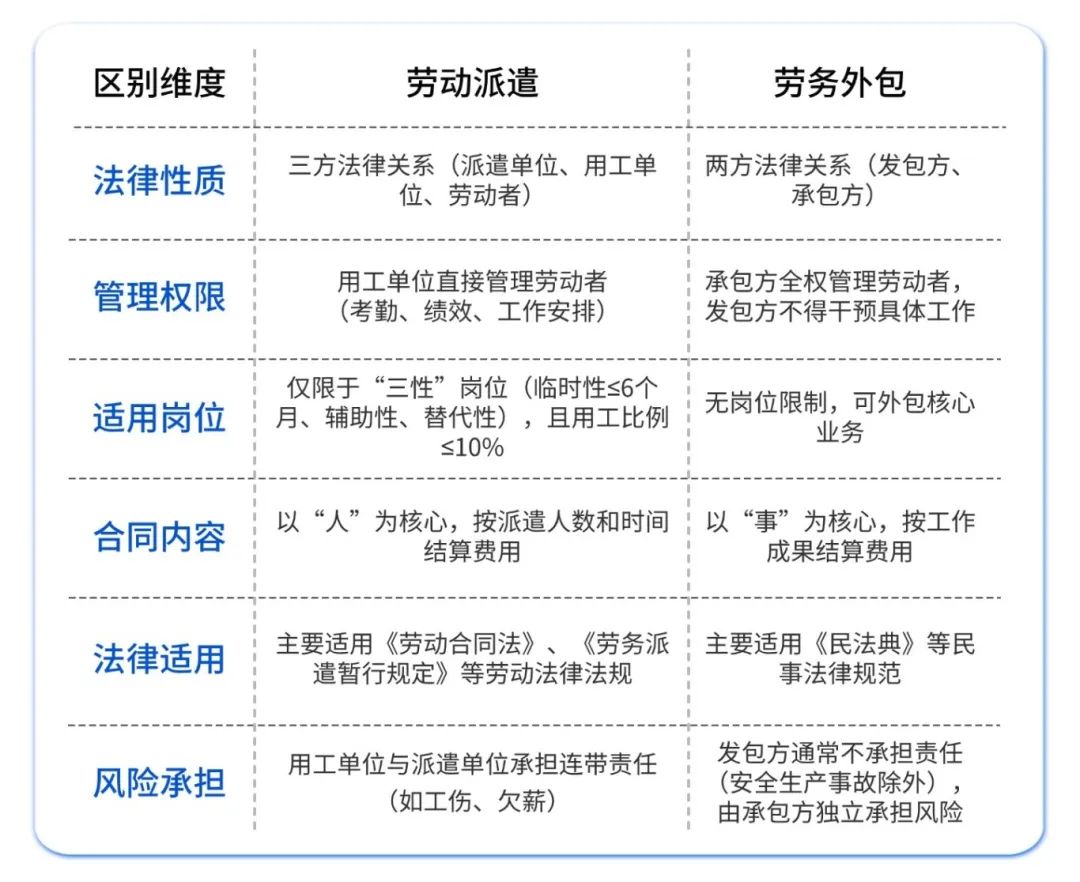 | 区别维度 | 劳动派遣 | 劳务外包 |
|---|---|---|
| 法律性质 | 三方法律关系（派遣单位、用工单位、劳动者） | 两方法律关系（发包方、承包方） |
| 管理权限 | 用工单位直接管理劳动者（考勤、绩效、工作安排） | 承包方全权管理劳动者，发包方不得干预具体工作 |
| 适用岗位 | 仅限于“三性”岗位（临时性≤6个月、辅助性、替代性），且用工比例≤10% | 无岗位限制，可外包核心业务 |
| 合同内容 | 以“人”为核心，按派遣人数和时间结算费用 | 以“事”为核心，按工作成果结算费用 |
| 法律适用 | 主要适用《劳动合同法》、《劳务派遣暂行规定》等劳动法律法规 | 主要适用《民法典》等民事法律规范 |
| 风险承担 | 用工单位与派遣单位承担连带责任（如工伤、欠薪） | 发包方通常不承担责任（安全生产事故除外），由承包方独立承担风险 |